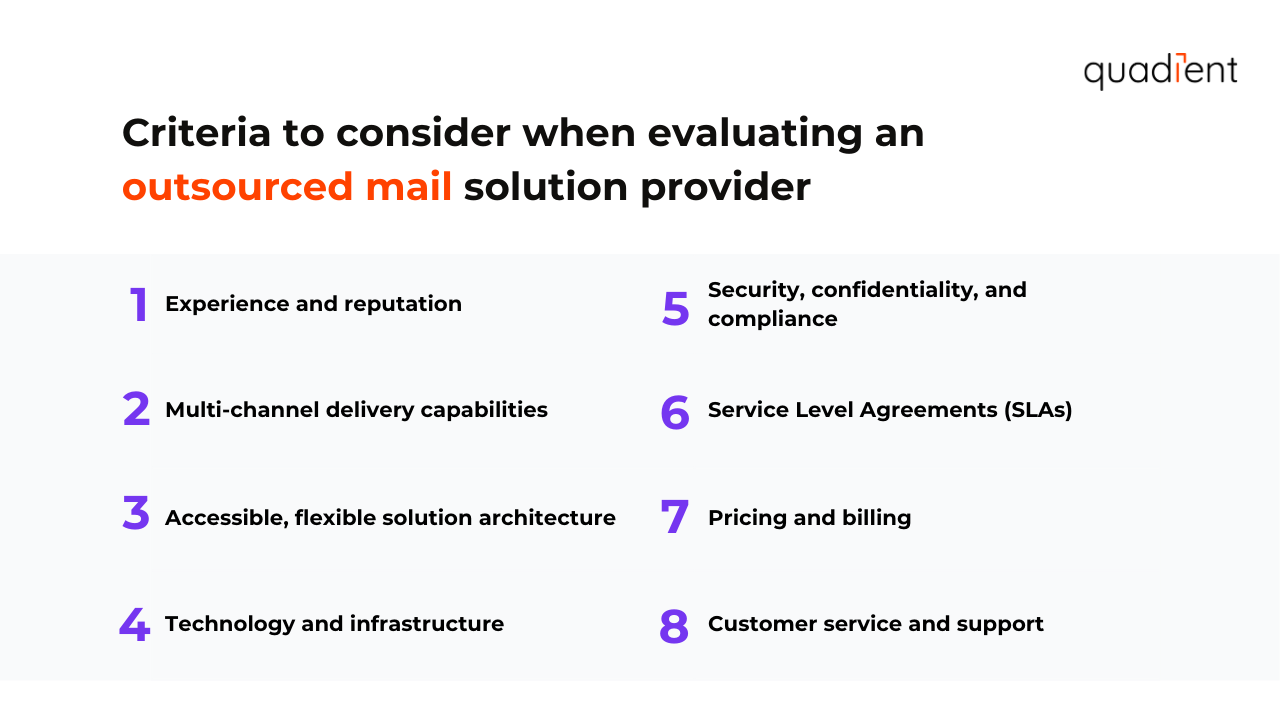 quadient

Criteria to consider when evaluating an outsourced mail solution provider

1 Experience and reputation

2 Multi-channel delivery capabilities

3 Accessible, flexible solution architecture

4 Technology and infrastructure

5 Security, confidentiality, and compliance

6 Service Level Agreements (SLAs)

7 Pricing and billing

8 Customer service and support